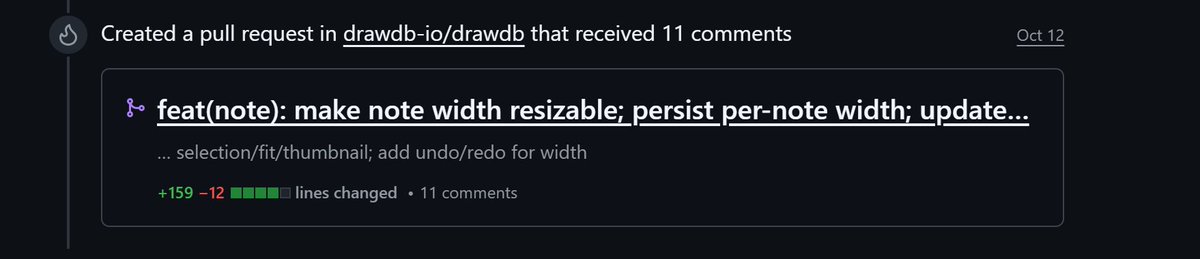 Created a pull request in drawdb-io/drawdb that received 11 comments

Oct 12

feat(note): make note width resizable; persist per-note width; update...

... selection/fit/thumbnail; add undo/redo for width

+159 −12 lines changed • 11 comments